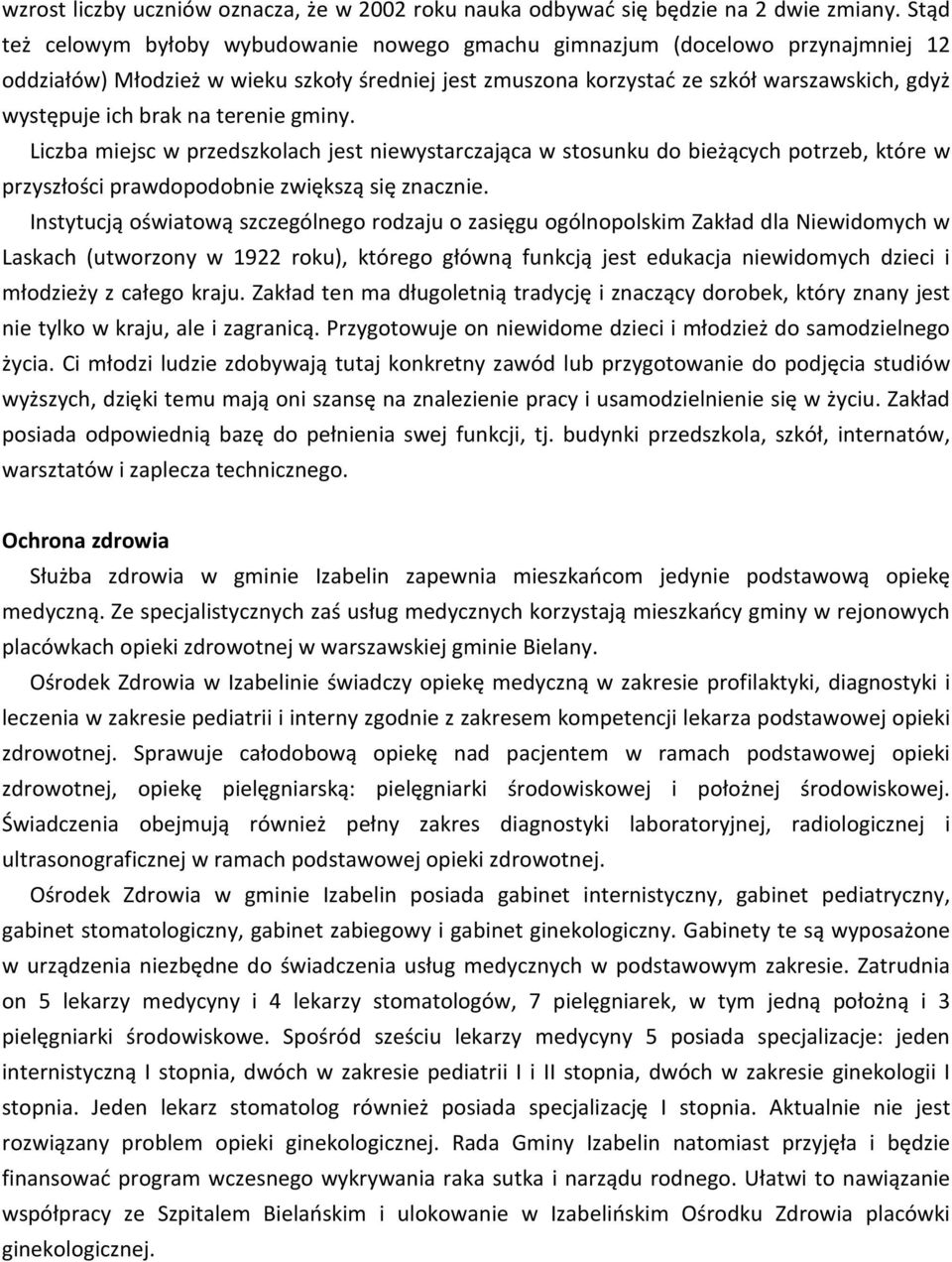 wzrost liczby uczniów oznacza, że w 2002 roku nauka odbywać się będzie na 2 dwie zmiany. Stąd też celowym byłoby wybudowanie nowego gmachu gimnazjum (docelowo przynajmniej 12 oddziałów) Młodzież w wieku szkoły średniej jest zmuszona korzystać ze szkół warszawskich, gdyż występuje ich brak na terenie gminy.

Liczba miejsc w przedszkolach jest niewystarczająca w stosunku do bieżących potrzeb, które w przyszłości prawdopodobnie zwiększą się znacznie.

Instytucją oświatową szczególnego rodzaju o zasięgu ogólnopolskim Zakład dla Niewidomych w Laskach (utworzony w 1922 roku), którego główną funkcją jest edukacja niewidomych dzieci i młodzieży z całego kraju. Zakład ten ma długoletnią tradycję i znaczący dorobek, który znany jest nie tylko w kraju, ale i zagranicą. Przygotowuje on niewidome dzieci i młodzież do samodzielnego życia. Ci młodzi ludzie zdobywają tutaj konkretny zawód lub przygotowanie do podjęcia studiów wyższych, dzięki temu mają oni szansę na znalezienie pracy i usamodzielnienie się w życiu. Zakład posiada odpowiednią bazę do pełnienia swej funkcji, tj. budynki przedszkola, szkół, internatów, warsztatów i zaplecza technicznego.

Ochrona zdrowia

Służba zdrowia w gminie Izabelin zapewnia mieszkańcom jedynie podstawową opiekę medyczną. Ze specjalistycznych zaś usług medycznych korzystają mieszkańcy gminy w rejonowych placówkach opieki zdrowotnej w warszawskiej gminie Bielany.

Ośrodek Zdrowia w Izabelinie świadczy opiekę medyczną w zakresie profilaktyki, diagnostyki i leczenia w zakresie pediatrii i interny zgodnie z zakresem kompetencji lekarza podstawowej opieki zdrowotnej. Sprawuje całodobową opiekę nad pacjentem w ramach podstawowej opieki zdrowotnej, opiekę pielęgniarską: pielęgniarki środowiskowej i położnej środowiskowej. Świadczenia obejmują również pełny zakres diagnostyki laboratoryjnej, radiologicznej i ultrasonograficznej w ramach podstawowej opieki zdrowotnej.

Ośrodek Zdrowia w gminie Izabelin posiada gabinet internistyczny, gabinet pediatryczny, gabinet stomatologiczny, gabinet zabiegowy i gabinet ginekologiczny. Gabinety te są wyposażone w urządzenia niezbędne do świadczenia usług medycznych w podstawowym zakresie. Zatrudnia on 5 lekarzy medycyny i 4 lekarzy stomatologów, 7 pielęgniarek, w tym jedną położną i 3 pielęgniarki środowiskowe. Spośród sześciu lekarzy medycyny 5 posiada specjalizacje: jeden internistyczną I stopnia, dwóch w zakresie pediatrii I i II stopnia, dwóch w zakresie ginekologii I stopnia. Jeden lekarz stomatolog również posiada specjalizację I stopnia. Aktualnie nie jest rozwiązany problem opieki ginekologicznej. Rada Gminy Izabelin natomiast przyjęła i będzie finansować program wczesnego wykrywania raka sutka i narządu rodnego. Ułatwi to nawiązanie współpracy ze Szpitalem Bielańskim i ulokowanie w Izabelińskim Ośrodku Zdrowia placówki ginekologicznej.